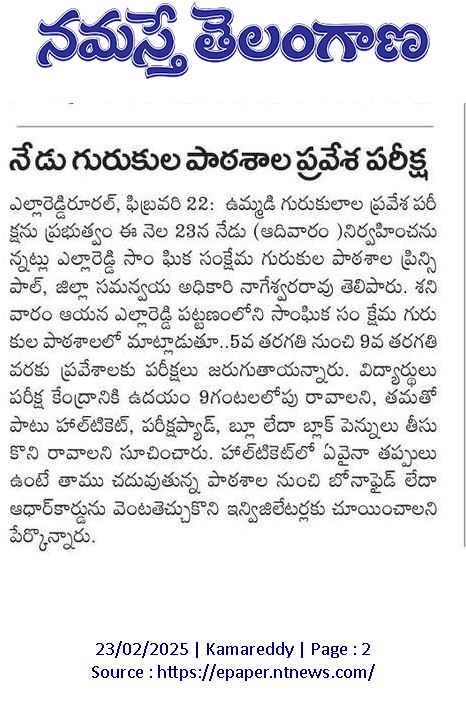 నమస్తే తెలంగాణ

నేడు గురుకుల పాఠశాల ప్రవేశ పరీక్ష

ఎల్లారెడ్డిరూరల్, ఫిబ్రవరి 22: ఉమ్మడి గురుకులాల ప్రవేశ పరీక్షను ప్రభుత్వం ఈ నెల 23న నేడు (ఆదివారం )నిర్వహించనున్నట్లు ఎల్లారెడ్డి సాం ఘిక సంక్షేమ గురుకుల పాఠశాల ప్రిన్సిపాల్, జిల్లా సమన్వయ అధికారి నాగేశ్వరరావు తెలిపారు. శనివారం ఆయన ఎల్లారెడ్డి పట్టణంలోని సాంఘిక సం క్షేమ గురుకుల పాఠశాలలో మాట్లాడుతూ..5వ తరగతి నుంచి 9వ తరగతి వరకు ప్రవేశాలకు పరీక్షలు జరుగుతాయన్నారు. విద్యార్థులు పరీక్ష కేంద్రానికి ఉదయం 9గంటలలోపు రావాలని, తమతో పాటు హాల్‌టికెట్, పరీక్షప్యాడ్, బ్లూ లేదా బ్లాక్ పెన్నులు తీసుకొని రావాలని సూచించారు. హాల్‌టికెట్‌లో ఏవైనా తప్పులు ఉంటే తాము చదువుతున్న పాఠశాల నుంచి బోనాఫైడ్ లేదా ఆధార్‌కార్డును వెంటతెచ్చుకొని ఇన్విజిలేటర్లకు చూయించాలని పేర్కొన్నారు.

23/02/2025 | Kamareddy | Page : 2
Source : https://epaper.ntnews.com/